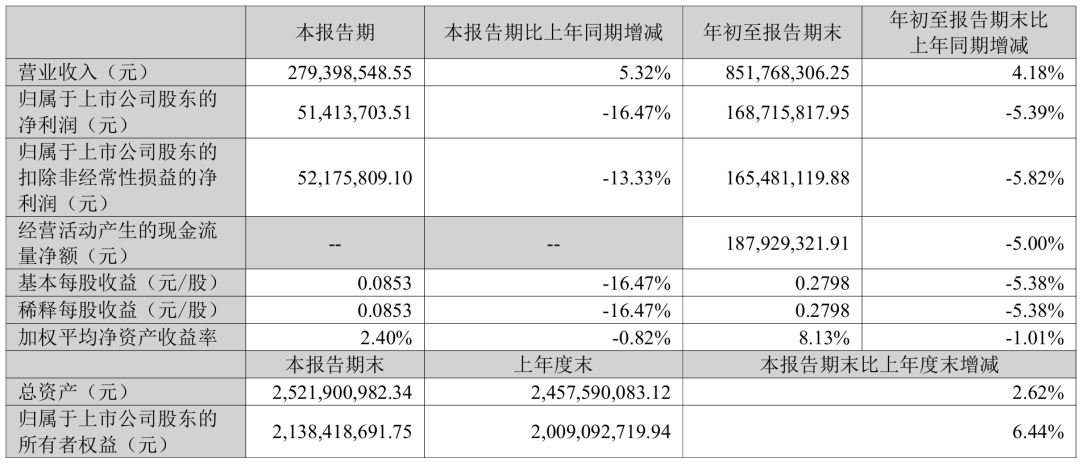 |  | 本报告期 | 本报告期比上年同期增减 | 年初至报告期末 | 年初至报告期末比上年同期增减 |
|---|---|---|---|---|
| 营业收入（元） | 279,398,548.55 | 5.32% | 851,768,306.25 | 4.18% |
| 归属于上市公司股东的净利润（元） | 51,413,703.51 | -16.47% | 168,715,817.95 | -5.39% |
| 归属于上市公司股东的扣除非经常性损益的净利润（元） | 52,175,809.10 | -13.33% | 165,481,119.88 | -5.82% |
| 经营活动产生的现金流量净额（元） | -- | -- | 187,929,321.91 | -5.00% |
| 基本每股收益（元/股） | 0.0853 | -16.47% | 0.2798 | -5.38% |
| 稀释每股收益（元/股） | 0.0853 | -16.47% | 0.2798 | -5.38% |
| 加权平均净资产收益率 | 2.40% | -0.82% | 8.13% | -1.01% |
|  | 本报告期末 | 上年度末 | 本报告期末比上年度末增减 |  |
| 总资产（元） | 2,521,900,982.34 | 2,457,590,083.12 | 2.62% |  |
| 归属于上市公司股东的所有者权益（元） | 2,138,418,691.75 | 2,009,092,719.94 | 6.44% |  |